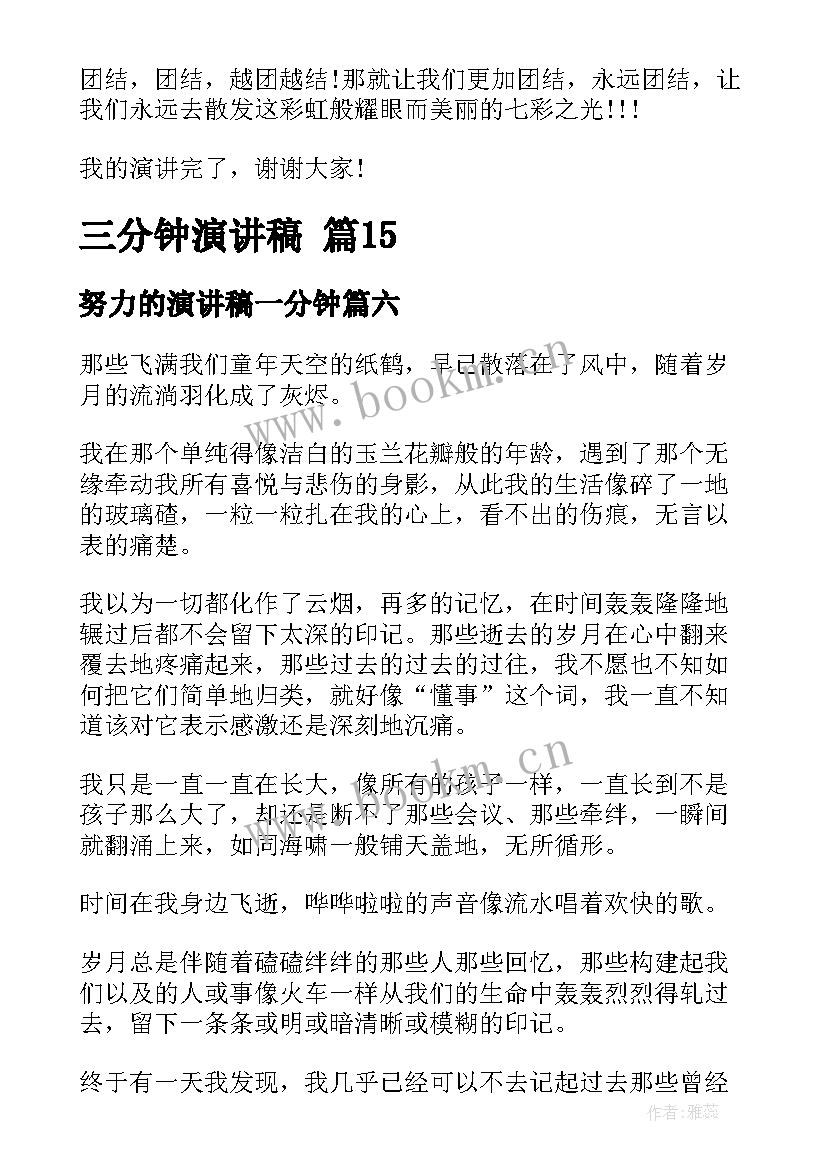 团结，团结，越团越结！那就让我们更加团结，永远团结，让我们永远去散发这彩虹般耀眼而美丽的七彩之光！！！

我的演讲完了，谢谢大家！

三分钟演讲稿 篇15

努力的演讲稿一分钟篇六

那些飞满我们童年天空的纸鹤，早已散落在了风中，随着岁月的流淌羽化成了灰烬。

我在那个单纯得像洁白的玉兰花瓣般的年龄，遇到了那个无缘牵动我所有喜悦与悲伤的身影，从此我的生活像碎了一地的玻璃碴，一粒一粒扎在我的心上，看不出的伤痕，无言以表的痛楚。

我以为一切都化作了云烟，再多的记忆，在时间轰轰隆隆地辗过后都不会留下太深的印记。那些逝去的岁月在心中翻来覆去地疼痛起来，那些过去的过去的过往，我不愿也不知如何把它们简单地归类，就好像“懂事”这个词，我一直不知道该对它表示感激还是深刻地沉痛。

我只是一直一直在长大，像所有的孩子一样，一直长到不是孩子那么大了，却还是断不了那些会议、那些牵绊，一瞬间就翻涌上来，如同海啸一般铺天盖地，无所循形。

时间在我身边飞逝，哗哗啦啦的声音像流水唱着欢快的歌。

岁月总是伴随着磕磕绊绊的那些人那些回忆，那些构建起我们以及的人或事像火车一样从我们的生命中轰轰烈烈得轧过去，留下一条条或明或暗清晰或模糊的印记。

终于有一天我发现，我几乎已经可以不去记起过去那些曾经

www.bookm.cn

www.bookm.cn

作者：雅蕊